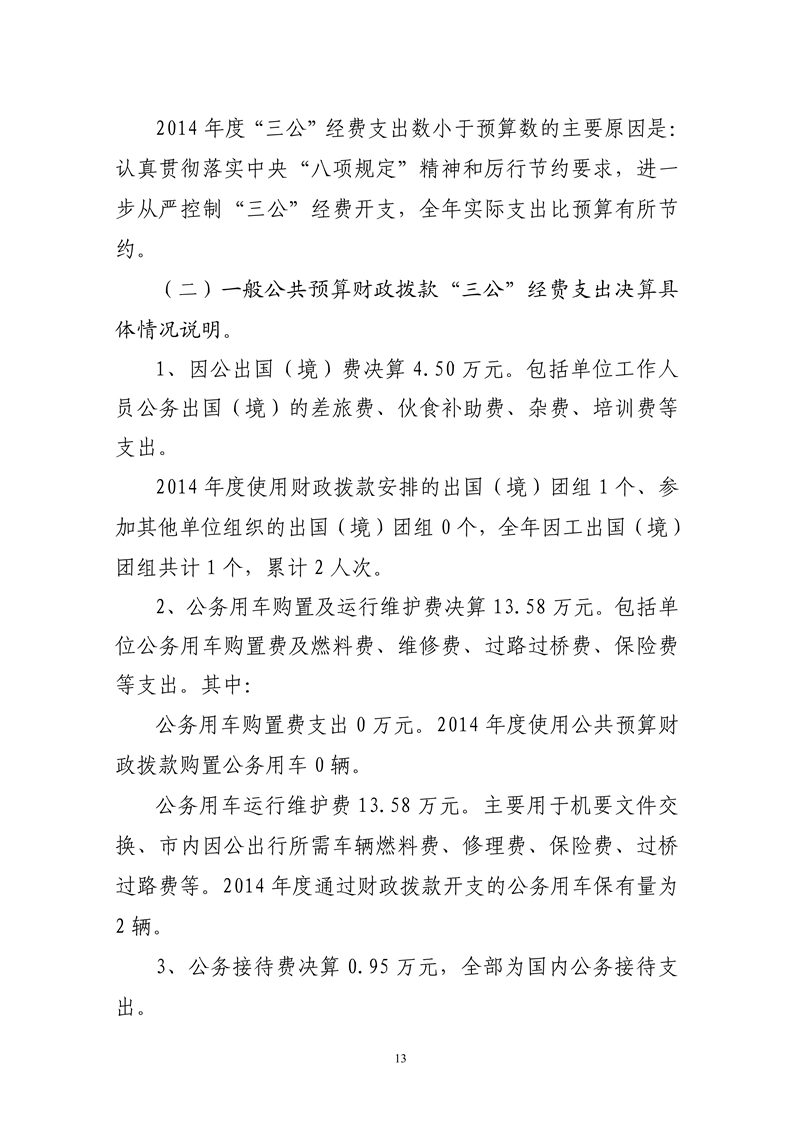 2014 年度“三公”经费支出数小于预算数的主要原因是：认真贯彻落实中央“八项规定”精神和厉行节约要求，进一步从严控制“三公”经费开支，全年实际支出比预算有所节约。

（二）一般公共预算财政拨款“三公”经费支出决算具体情况说明。

1、因公出国（境）费决算 4.50 万元。包括单位工作人员公务出国（境）的差旅费、伙食补助费、杂费、培训费等支出。

2014 年度使用财政拨款安排的出国（境）团组 1 个、参加其他单位组织的出国（境）团组 0 个，全年因工出国（境）团组共计 1 个，累计 2 人次。

2、公务用车购置及运行维护费决算 13.58 万元。包括单位公务用车购置费及燃料费、维修费、过路过桥费、保险费等支出。其中：

公务用车购置费支出 0 万元。2014 年度使用公共预算财政拨款购置公务用车 0 辆。

公务用车运行维护费 13.58 万元。主要用于机要文件交换、市内因公出行所需车辆燃料费、修理费、保险费、过桥过路费等。2014 年度通过财政拨款开支的公务用车保有量为 2 辆。

3、公务接待费决算 0.95 万元，全部为国内公务接待支出。

13